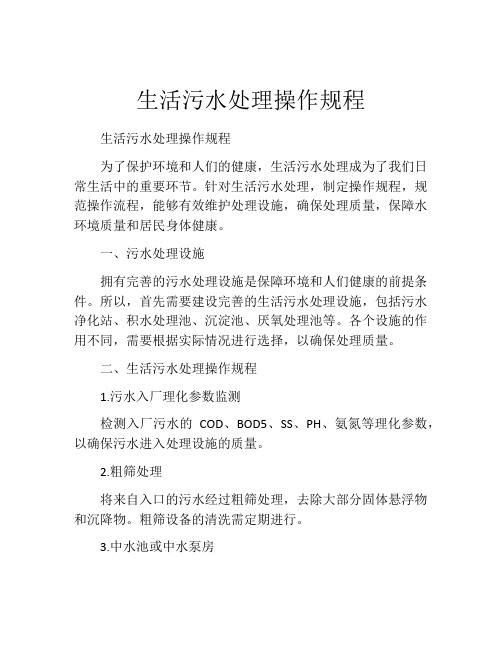 生活污水处理操作规程

生活污水处理操作规程

为了保护环境和人们的健康，生活污水处理成为了我们日常生活中的重要环节。针对生活污水处理，制定操作规程，规范操作流程，能够有效维护处理设施，确保处理质量，保障水环境质量和居民身体健康。

一、污水处理设施

拥有完善的污水处理设施是保障环境和人们健康的前提条件。所以，首先需要建设完善的生活污水处理设施，包括污水净化站、积水处理池、沉淀池、厌氧处理池等。各个设施的作用不同，需要根据实际情况进行选择，以确保处理质量。

二、生活污水处理操作规程

1.污水入厂理化参数监测

检测入厂污水的 COD、BOD5、SS、PH、氨氮等理化参数，以确保污水进入处理设施的质量。

2.粗筛处理

将来自入口的污水经过粗筛处理，去除大部分固体悬浮物和沉降物。粗筛设备的清洗需定期进行。

3.中水池或中水泵房